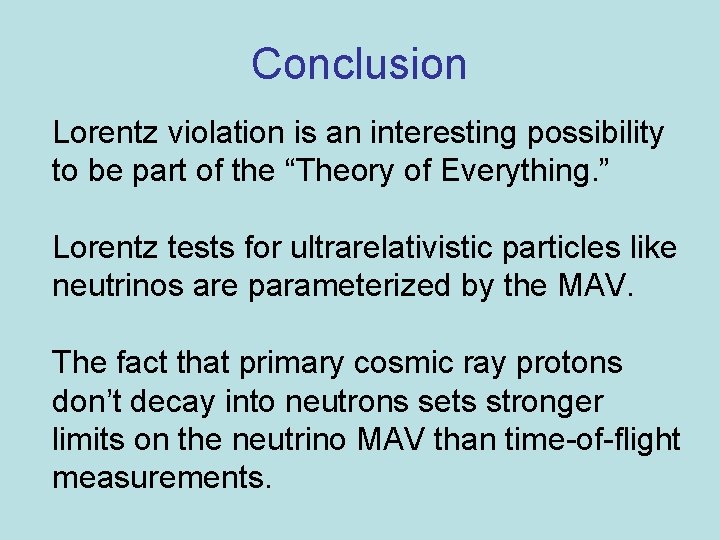 Conclusion

Lorentz violation is an interesting possibility to be part of the “Theory of Everything.”

Lorentz tests for ultrarelativistic particles like neutrinos are parameterized by the MAV.

The fact that primary cosmic ray protons don’t decay into neutrons sets stronger limits on the neutrino MAV than time-of-flight measurements.